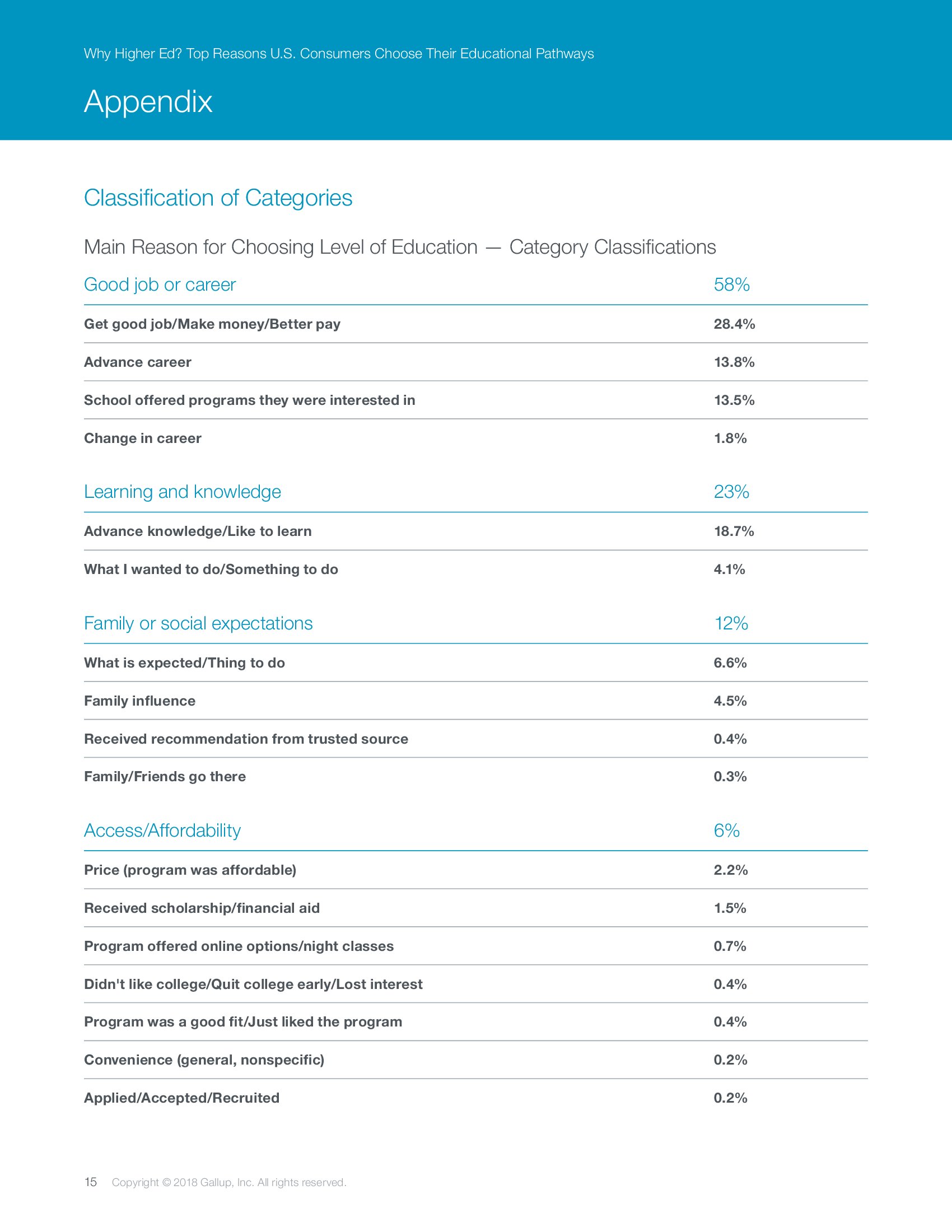 Why Higher Ed? Top Reasons U.S. Consumers Choose Their Educational Pathways

Appendix

Classification of Categories

Main Reason for Choosing Level of Education — Category Classifications

| Good job or career | 58% |
|---|---|
| Get good job/Make money/Better pay | 28.4% |
| Advance career | 13.8% |
| School offered programs they were interested in | 13.5% |
| Change in career | 1.8% |

| Learning and knowledge | 23% |
|---|---|
| Advance knowledge/Like to learn | 18.7% |
| What I wanted to do/Something to do | 4.1% |

| Family or social expectations | 12% |
|---|---|
| What is expected/Thing to do | 6.6% |
| Family influence | 4.5% |
| Received recommendation from trusted source | 0.4% |
| Family/Friends go there | 0.3% |

| Access/Affordability | 6% |
|---|---|
| Price (program was affordable) | 2.2% |
| Received scholarship/financial aid | 1.5% |
| Program offered online options/night classes | 0.7% |
| Didn't like college/Quit college early/Lost interest | 0.4% |
| Program was a good fit/Just liked the program | 0.4% |
| Convenience (general, nonspecific) | 0.2% |
| Applied/Accepted/Recruited | 0.2% |

15 Copyright © 2018 Gallup, Inc. All rights reserved.